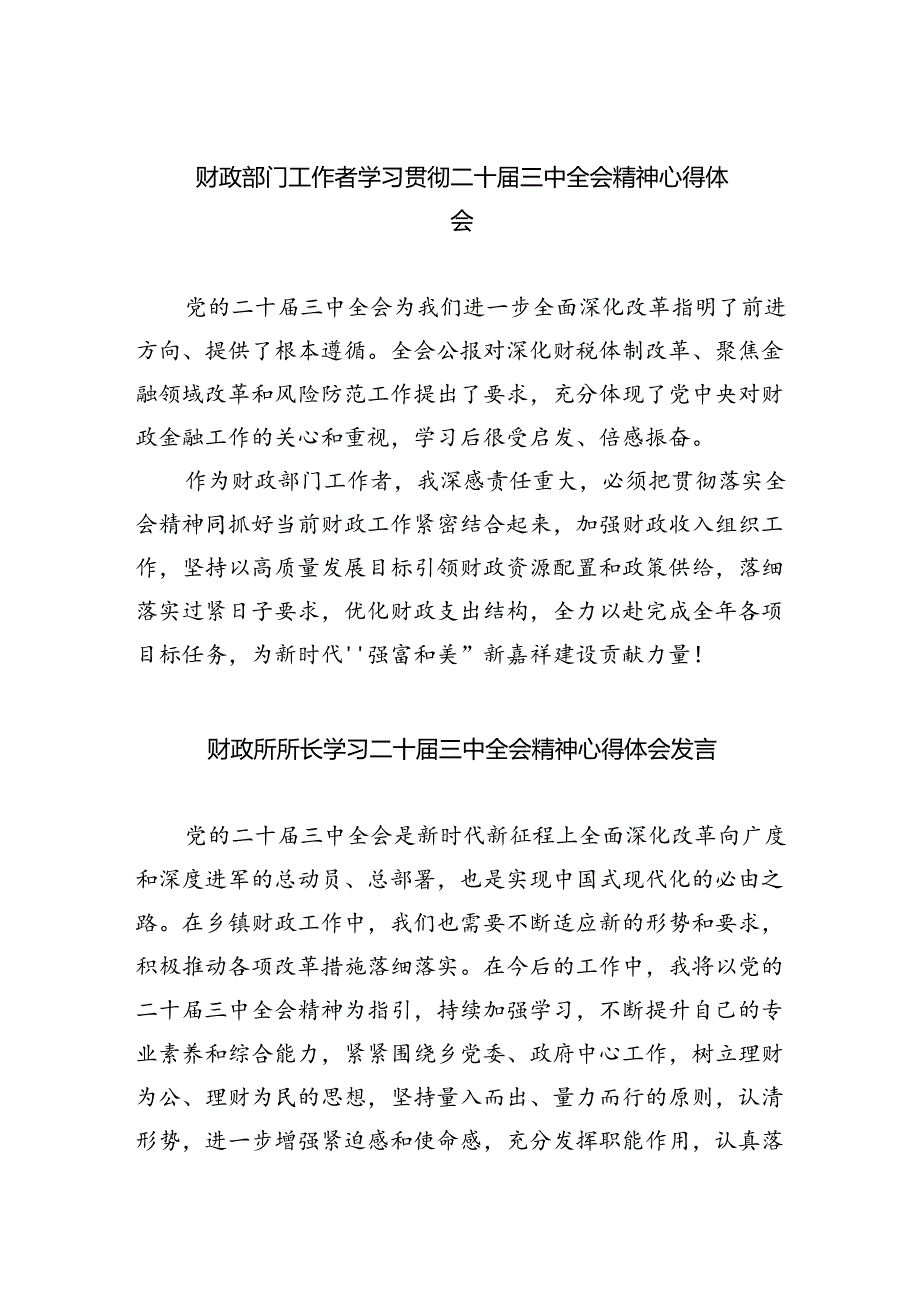 财政部门工作者学习贯彻二十届三中全会精神心得体会

党的二十届三中全会为我们进一步全面深化改革指明了前进方向、提供了根本遵循。全会公报对深化财税体制改革、聚焦金融领域改革和风险防范工作提出了要求，充分体现了党中央对财政金融工作的关心和重视，学习后很受启发、倍感振奋。

作为财政部门工作者，我深感责任重大，必须把贯彻落实全会精神同抓好当前财政工作紧密结合起来，加强财政收入组织工作，坚持以高质量发展目标引领财政资源配置和政策供给，落细落实过紧日子要求，优化财政支出结构，全力以赴完成全年各项目标任务，为新时代''强富和美”新嘉祥建设贡献力量！

财政所所长学习二十届三中全会精神心得体会发言

党的二十届三中全会是新时代新征程上全面深化改革向广度和深度进军的总动员、总部署，也是实现中国式现代化的必由之路。在乡镇财政工作中，我们也需要不断适应新的形势和要求，积极推动各项改革措施落细落实。在今后的工作中，我将以党的二十届三中全会精神为指引，持续加强学习，不断提升自己的专业素养和综合能力，紧紧围绕乡党委、政府中心工作，树立理财为公、理财为民的思想，坚持量入而出、量力而行的原则，认清形势，进一步增强紧迫感和使命感，充分发挥职能作用，认真落